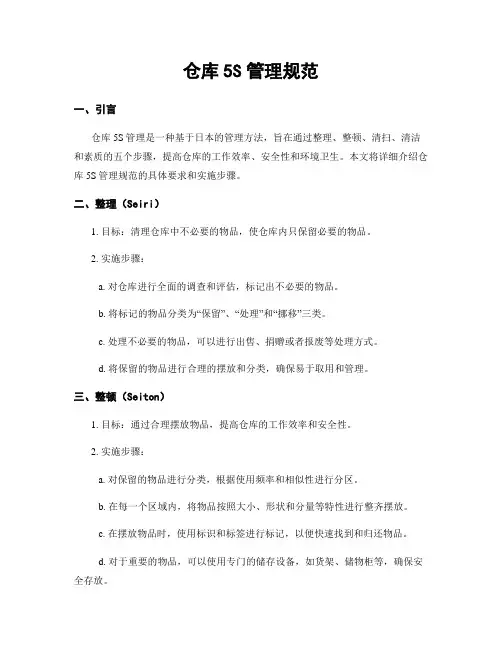 仓库 5S 管理规范

一、引言

仓库 5S 管理是一种基于日本的管理方法，旨在通过整理、整顿、清扫、清洁和素质的五个步骤，提高仓库的工作效率、安全性和环境卫生。本文将详细介绍仓库 5S 管理规范的具体要求和实施步骤。

二、整理（Seiri）

1. 目标：清理仓库中不必要的物品，使仓库内只保留必要的物品。

2. 实施步骤：

a. 对仓库进行全面的调查和评估，标记出不必要的物品。

b. 将标记的物品分类为“保留”、“处理”和“挪移”三类。

c. 处理不必要的物品，可以进行出售、捐赠或者报废等处理方式。

d. 将保留的物品进行合理的摆放和分类，确保易于取用和管理。

三、整顿（Seiton）

1. 目标：通过合理摆放物品，提高仓库的工作效率和安全性。

2. 实施步骤：

a. 对保留的物品进行分类，根据使用频率和相似性进行分区。

b. 在每一个区域内，将物品按照大小、形状和分量等特性进行整齐摆放。

c. 在摆放物品时，使用标识和标签进行标记，以便快速找到和归还物品。

d. 对于重要的物品，可以使用专门的储存设备，如货架、储物柜等，确保安全存放。